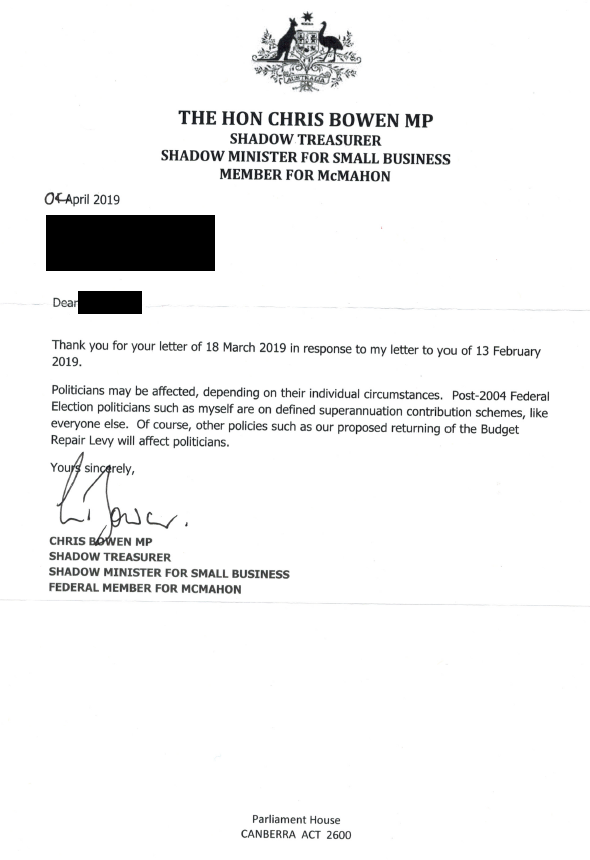 AUSTRALIA

THE HON CHRIS BOWEN MP
SHADOW TREASURER
SHADOW MINISTER FOR SMALL BUSINESS
MEMBER FOR McMAHON

04 April 2019

Dear

Thank you for your letter of 18 March 2019 in response to my letter to you of 13 February 2019.

Politicians may be affected, depending on their individual circumstances. Post-2004 Federal Election politicians such as myself are on defined superannuation contribution schemes, like everyone else. Of course, other policies such as our proposed returning of the Budget Repair Levy will affect politicians.

Yours sincerely,

CHRIS BOWEN MP
SHADOW TREASURER
SHADOW MINISTER FOR SMALL BUSINESS
FEDERAL MEMBER FOR MCMAHON

Parliament House
CANBERRA ACT 2600